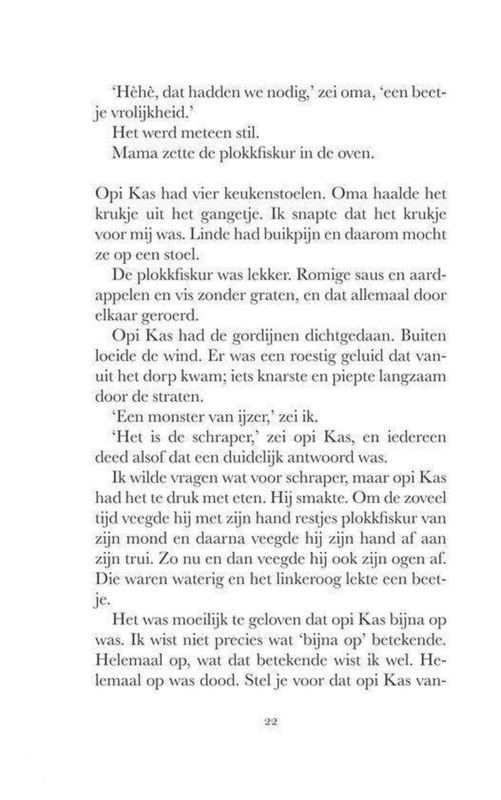 'Hèhè, dat hadden we nodig,' zei oma, 'een beetje vrolijkheid.'
Het werd meteen stil.
Mama zette de plokkfiskur in de oven.

Opi Kas had vier keukenstoelen. Oma haalde het krukje uit het gangetje. Ik snapte dat het krukje voor mij was. Linde had buikpijn en daarom mocht ze op een stoel.
De plokkfiskur was lekker. Romige saus en aardappelen en vis zonder graten, en dat allemaal door elkaar geroerd.
Opi Kas had de gordijnen dichtgedaan. Buiten loeide de wind. Er was een roestig geluid dat vanuit het dorp kwam; iets knarste en piepte langzaam door de straten.
'Een monster van ijzer,' zei ik.
'Het is de schraper,' zei opi Kas, en iedereen deed alsof dat een duidelijk antwoord was.
Ik wilde vragen wat voor schraper, maar opi Kas had het te druk met eten. Hij smakte. Om de zoveel tijd veegde hij met zijn hand restjes plokkfiskur van zijn mond en daarna veegde hij zijn hand af aan zijn trui. Zo nu en dan veegde hij ook zijn ogen af. Die waren waterig en het linkeroog lekte een beetje.
Het was moeilijk te geloven dat opi Kas bijna op was. Ik wist niet precies wat 'bijna op' betekende. Helemaal op, wat dat betekende wist ik wel. Helemaal op was dood. Stel je voor dat opi Kas van-

22